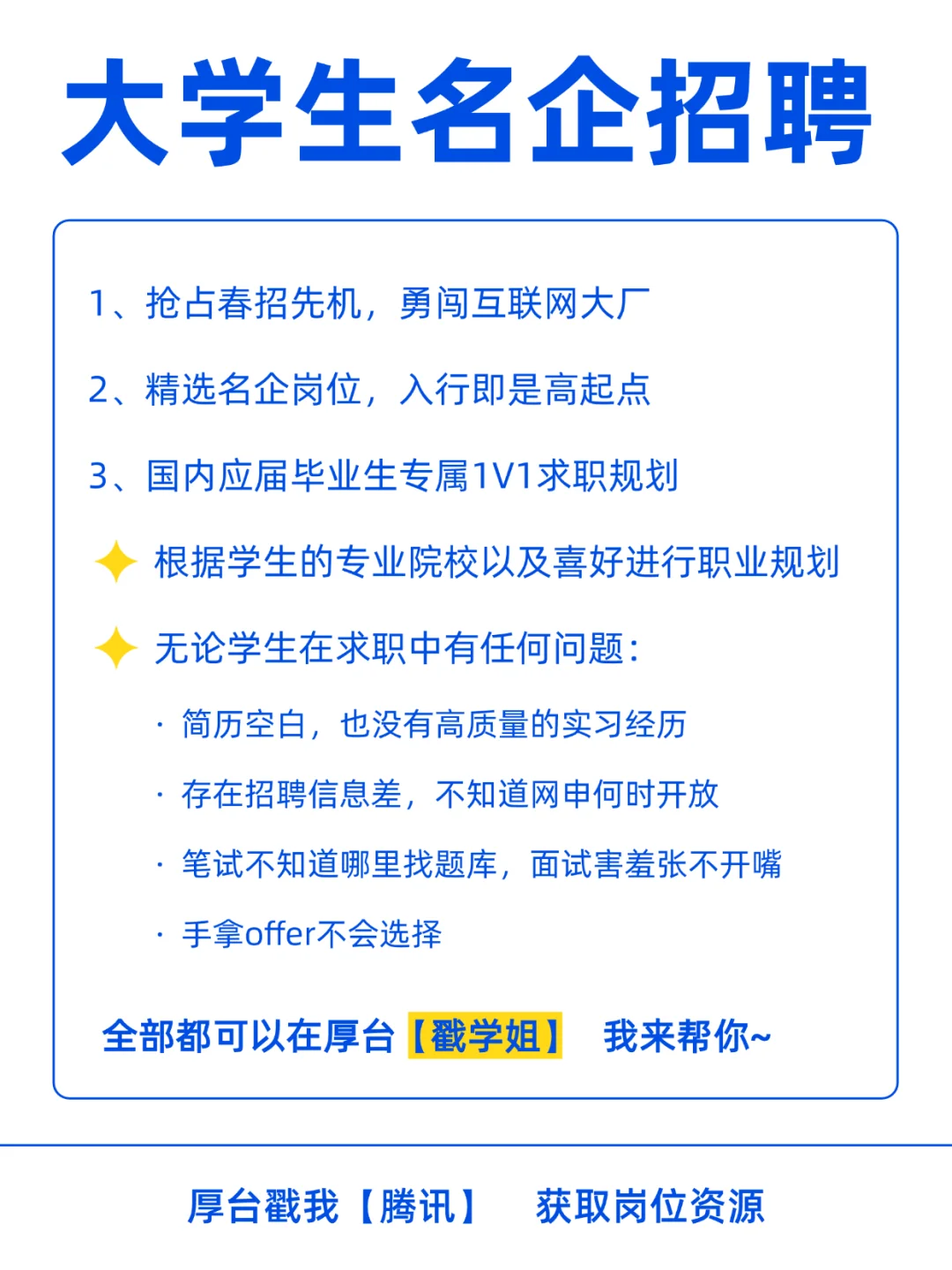 大学生名企招聘

1、抢占春招先机，勇闯互联网大厂

2、精选名企岗位，入行即是高起点

3、国内应届毕业生专属1V1求职规划

根据学生的专业院校以及喜好进行职业规划

无论学生在求职中有任何问题：

· 简历空白，也没有高质量的实习经历

· 存在招聘信息差，不知道网申何时开放

· 笔试不知道哪里找题库，面试害羞张不开嘴

· 手拿offer不会选择

全部都可以在厚台【戳学姐】 我来帮你~

厚台戳我【腾讯】 获取岗位资源